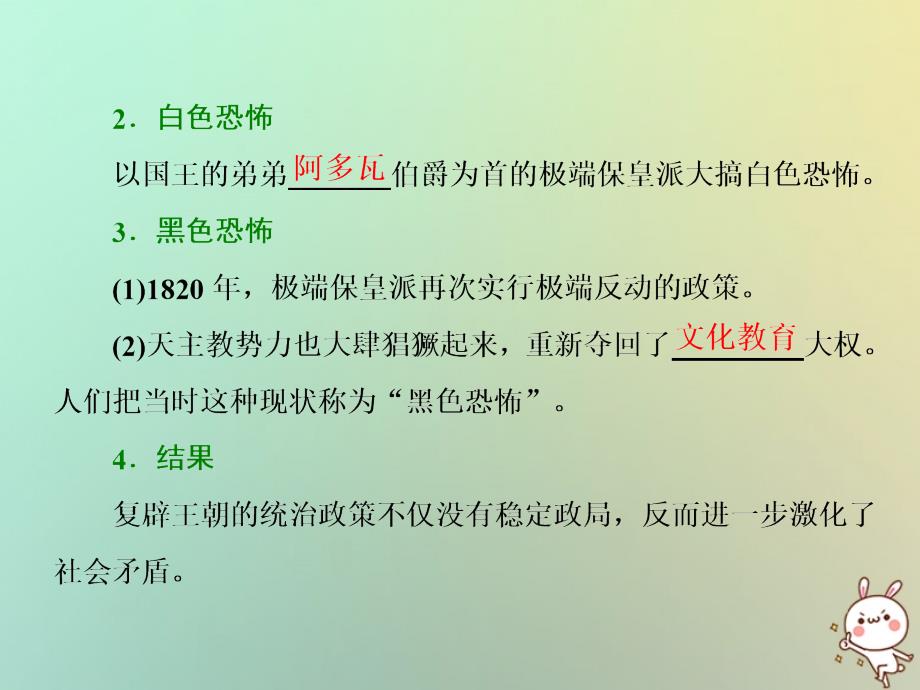 2．白色恐怖

以国王的弟弟阿多瓦伯爵为首的极端保皇派大搞白色恐怖。

3．黑色恐怖

(1)1820 年，极端保皇派再次实行极端反动的政策。

(2)天主教势力也大肆猖獗起来，重新夺回了文化教育大权。人们把当时这种现状称为“黑色恐怖”。

4．结果

复辟王朝的统治政策不仅没有稳定政局，反而进一步激化了社会矛盾。